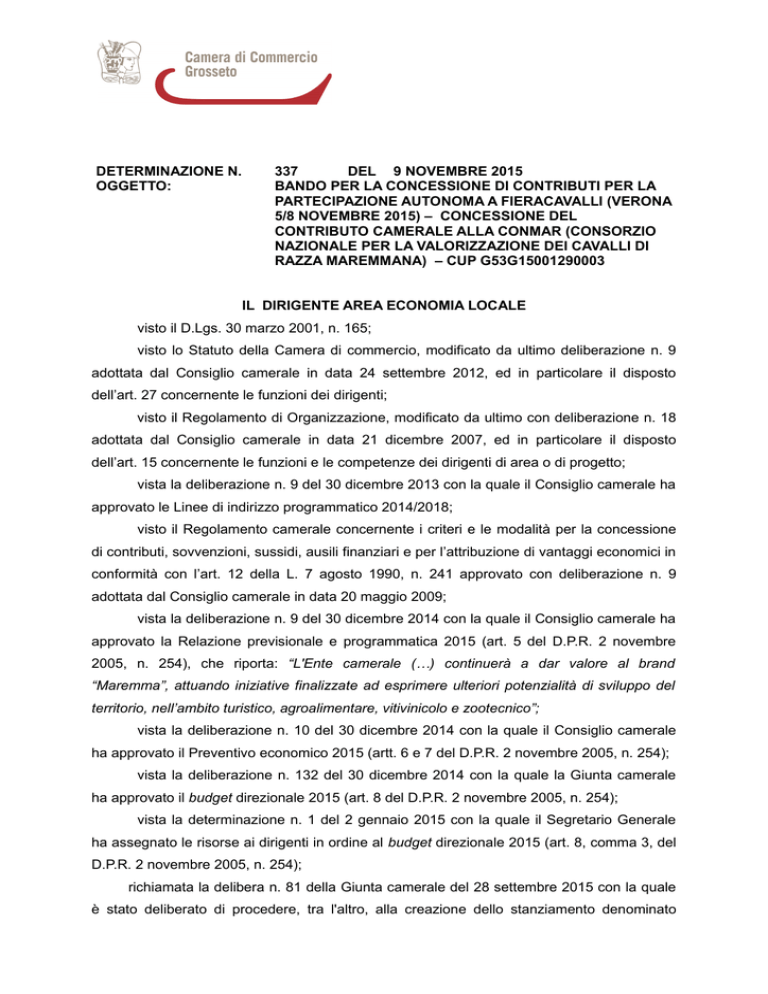 Camera di Commercio
Grosseto

DETERMINAZIONE N. 337 DEL 9 NOVEMBRE 2015
OGGETTO: BANDO PER LA CONCESSIONE DI CONTRIBUTI PER LA PARTECIPAZIONE AUTONOMA A FIERACAVALLI (VERONA 5/8 NOVEMBRE 2015) – CONCESSIONE DEL CONTRIBUTO CAMERALE ALLA CONMAR (CONSORZIO NAZIONALE PER LA VALORIZZAZIONE DEI CAVALLI DI RAZZA MAREMMANA) – CUP G53G15001290003

IL DIRIGENTE AREA ECONOMIA LOCALE

visto il D.Lgs. 30 marzo 2001, n. 165;

visto lo Statuto della Camera di commercio, modificato da ultimo deliberazione n. 9 adottata dal Consiglio camerale in data 24 settembre 2012, ed in particolare il disposto dell'art. 27 concernente le funzioni dei dirigenti;

visto il Regolamento di Organizzazione, modificato da ultimo con deliberazione n. 18 adottata dal Consiglio camerale in data 21 dicembre 2007, ed in particolare il disposto dell'art. 15 concernente le funzioni e le competenze dei dirigenti di area o di progetto;

vista la deliberazione n. 9 del 30 dicembre 2013 con la quale il Consiglio camerale ha approvato le Linee di indirizzo programmatico 2014/2018;

visto il Regolamento camerale concernente i criteri e le modalità per la concessione di contributi, sovvenzioni, sussidi, ausili finanziari e per l'attribuzione di vantaggi economici in conformità con l'art. 12 della L. 7 agosto 1990, n. 241 approvato con deliberazione n. 9 adottata dal Consiglio camerale in data 20 maggio 2009;

vista la deliberazione n. 9 del 30 dicembre 2014 con la quale il Consiglio camerale ha approvato la Relazione previsionale e programmatica 2015 (art. 5 del D.P.R. 2 novembre 2005, n. 254), che riporta: "L'Ente camerale (…) continuerà a dar valore al brand "Maremma", attuando iniziative finalizzate ad esprimere ulteriori potenzialità di sviluppo del territorio, nell'ambito turistico, agroalimentare, vitivinicolo e zootecnico";

vista la deliberazione n. 10 del 30 dicembre 2014 con la quale il Consiglio camerale ha approvato il Preventivo economico 2015 (artt. 6 e 7 del D.P.R. 2 novembre 2005, n. 254);

vista la deliberazione n. 132 del 30 dicembre 2014 con la quale la Giunta camerale ha approvato il budget direzionale 2015 (art. 8 del D.P.R. 2 novembre 2005, n. 254);

vista la determinazione n. 1 del 2 gennaio 2015 con la quale il Segretario Generale ha assegnato le risorse ai dirigenti in ordine al budget direzionale 2015 (art. 8, comma 3, del D.P.R. 2 novembre 2005, n. 254);

richiamata la delibera n. 81 della Giunta camerale del 28 settembre 2015 con la quale è stato deliberato di procedere, tra l'altro, alla creazione dello stanziamento denominato